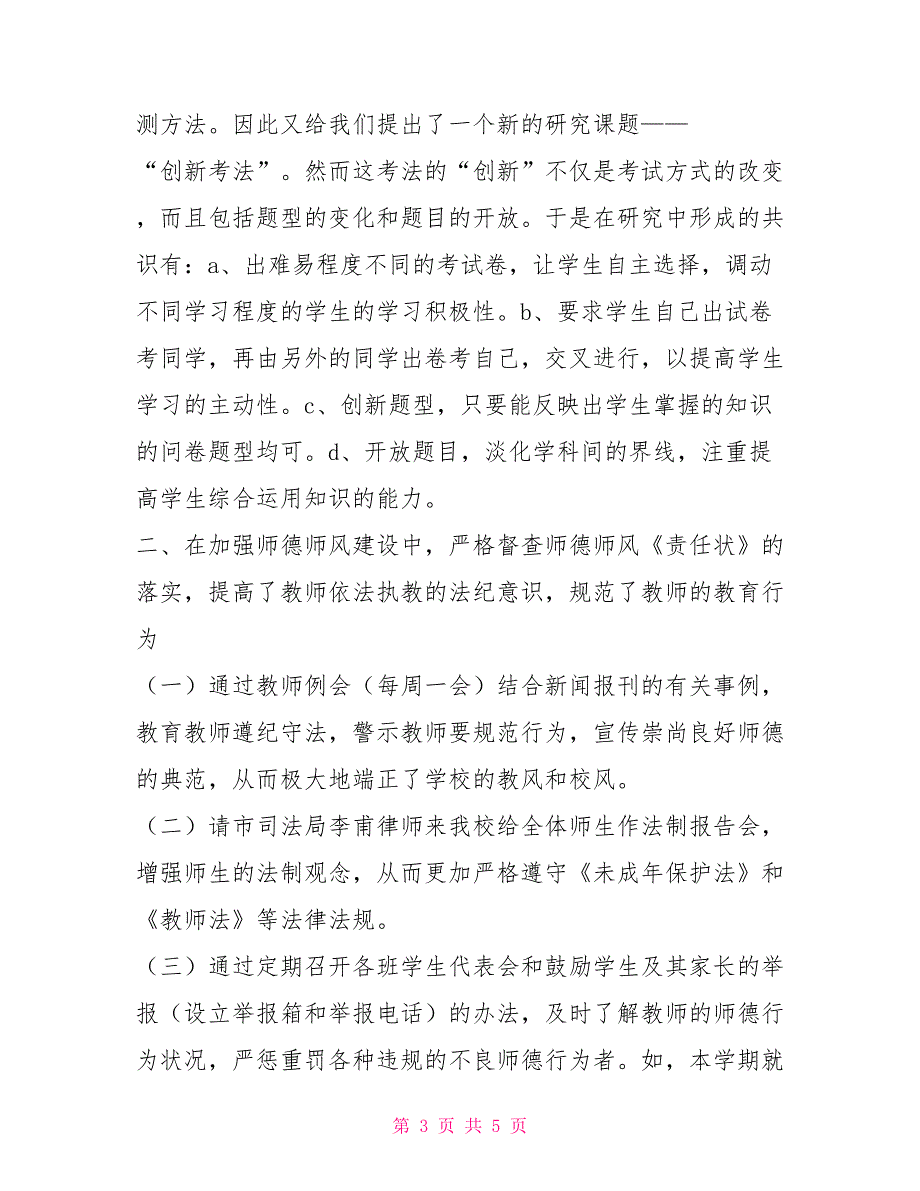 测方法。因此又给我们提出了一个新的研究课题——“创新考法”。然而这考法的“创新”不仅是考试方式的改变，而且包括题型的变化和题目的开放。于是在研究中形成的共识有：a、出难易程度不同的考试卷，让学生自主选择，调动不同学习程度的学生的学习积极性。b、要求学生自己出试卷考同学，再由另外的同学出卷考自己，交叉进行，以提高学生学习的主动性。c、创新题型，只要能反映出学生掌握的知识的问卷题型均可。d、开放题目，淡化学科间的界线，注重提高学生综合运用知识的能力。

二、在加强师德师风建设中，严格督查师德师风《责任状》的落实，提高了教师依法执教的法纪意识，规范了教师的教育行为

（一）通过教师例会（每周一会）结合新闻报刊的有关事例，教育教师遵纪守法，警示教师要规范行为，宣传崇尚良好师德的典范，从而极大地端正了学校的教风和校风。

（二）请市司法局李甫律师来我校给全体师生作法制报告会，增强师生的法制观念，从而更加严格遵守《未成年保护法》和《教师法》等法律法规。

（三）通过定期召开各班学生代表会和鼓励学生及其家长的举报（设立举报箱和举报电话）的办法，及时了解教师的师德行为状况，严惩重罚各种违规的不良师德行为者。如，本学期就

第 3 页 共 5 页